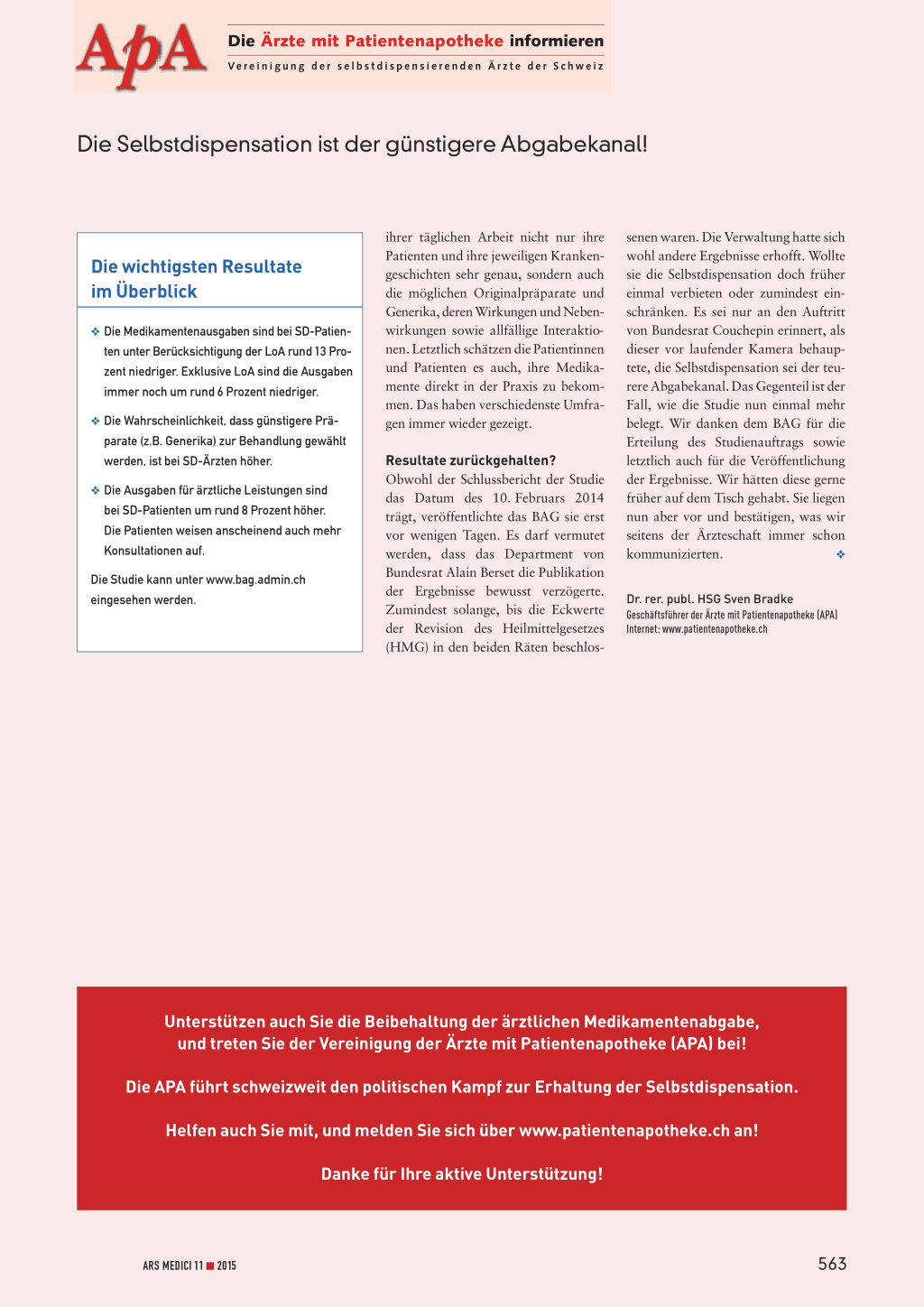 ApA

Die Ärzte mit Patientenapotheke informieren

Vereinigung der selbstdispensierenden Ärzte der Schweiz

Die Selbstdispensation ist der günstigere Abgabekanal!

Die wichtigsten Resultate im Überblick

❖ Die Medikamentenausgaben sind bei SD-Patienten unter Berücksichtigung der LoA rund 13 Prozent niedriger. Exklusive LoA sind die Ausgaben immer noch um rund 6 Prozent niedriger.

❖ Die Wahrscheinlichkeit, dass günstigere Präparate (z.B. Generika) zur Behandlung gewählt werden, ist bei SD-Ärzten höher.

❖ Die Ausgaben für ärztliche Leistungen sind bei SD-Patienten um rund 8 Prozent höher. Die Patienten weisen anscheinend auch mehr Konsultationen auf.

Die Studie kann unter www.bag.admin.ch eingesehen werden.

ihrer täglichen Arbeit nicht nur ihre Patienten und ihre jeweiligen Krankengeschichten sehr genau, sondern auch die möglichen Originalpräparate und Generika, deren Wirkungen und Nebenwirkungen sowie allfällige Interaktionen. Letztlich schätzen die Patientinnen und Patienten es auch, ihre Medikamente direkt in der Praxis zu bekommen. Das haben verschiedenste Umfragen immer wieder gezeigt.

Resultate zurückgehalten?
Obwohl der Schlussbericht der Studie das Datum des 10. Februars 2014 trägt, veröffentlichte das BAG sie erst vor wenigen Tagen. Es darf vermutet werden, dass das Department von Bundesrat Alain Berset die Publikation der Ergebnisse bewusst verzögerte. Zumindest solange, bis die Eckwerte der Revision des Heilmittelgesetzes (HMG) in den beiden Räten beschlossenen waren. Die Verwaltung hatte sich wohl andere Ergebnisse erhofft. Wollte sie die Selbstdispensation doch früher einmal verbieten oder zumindest einschränken. Es sei nur an den Auftritt von Bundesrat Couchepin erinnert, als dieser vor laufender Kamera behauptete, die Selbstdispensation sei der teurere Abgabekanal. Das Gegenteil ist der Fall, wie die Studie nun einmal mehr belegt. Wir danken dem BAG für die Erteilung des Studienauftrags sowie letztlich auch für die Veröffentlichung der Ergebnisse. Wir hätten diese gerne früher auf dem Tisch gehabt. Sie liegen nun aber vor und bestätigen, was wir seitens der Ärzteschaft immer schon kommunizierten. ❖

Dr. rer. publ. HSG Sven Bradke
Geschäftsführer der Ärzte mit Patientenapotheke (APA)
Internet: www.patientenapotheke.ch

Unterstützen auch Sie die Beibehaltung der ärztlichen Medikamentenabgabe, und treten Sie der Vereinigung der Ärzte mit Patientenapotheke (APA) bei!

Die APA führt schweizweit den politischen Kampf zur Erhaltung der Selbstdispensation.

Helfen auch Sie mit, und melden Sie sich über www.patientenapotheke.ch an!

Danke für Ihre aktive Unterstützung!

ARS MEDICI 11 ■ 2015

563